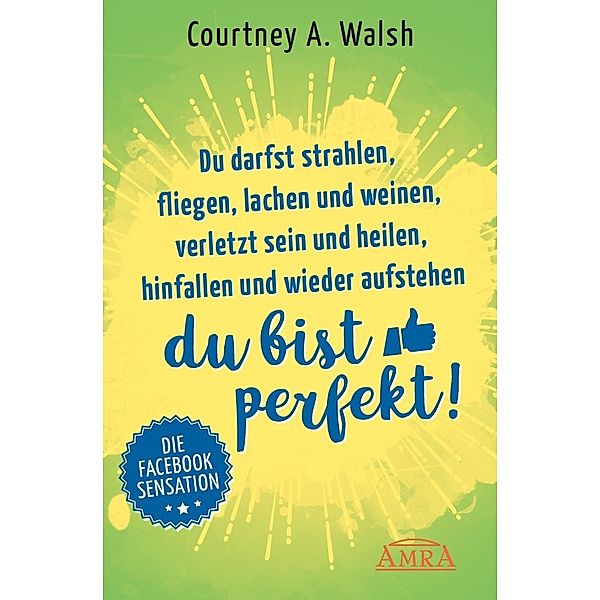 Courtney A. Walsh

Du darfst strahlen, fliegen, lachen und weinen, verletzt sein und heilen, hinfallen und wieder aufstehen

du bist perfekt!

DIE FACEBOOK SENSATION

AMRA